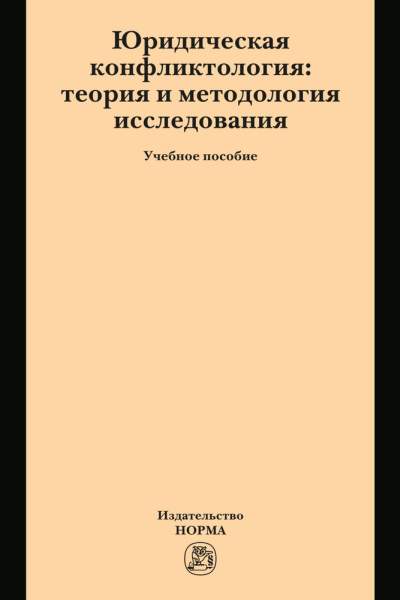 Юридическая конфликтология: теория и методология исследования

Учебное пособие

Издательство
НОРМА